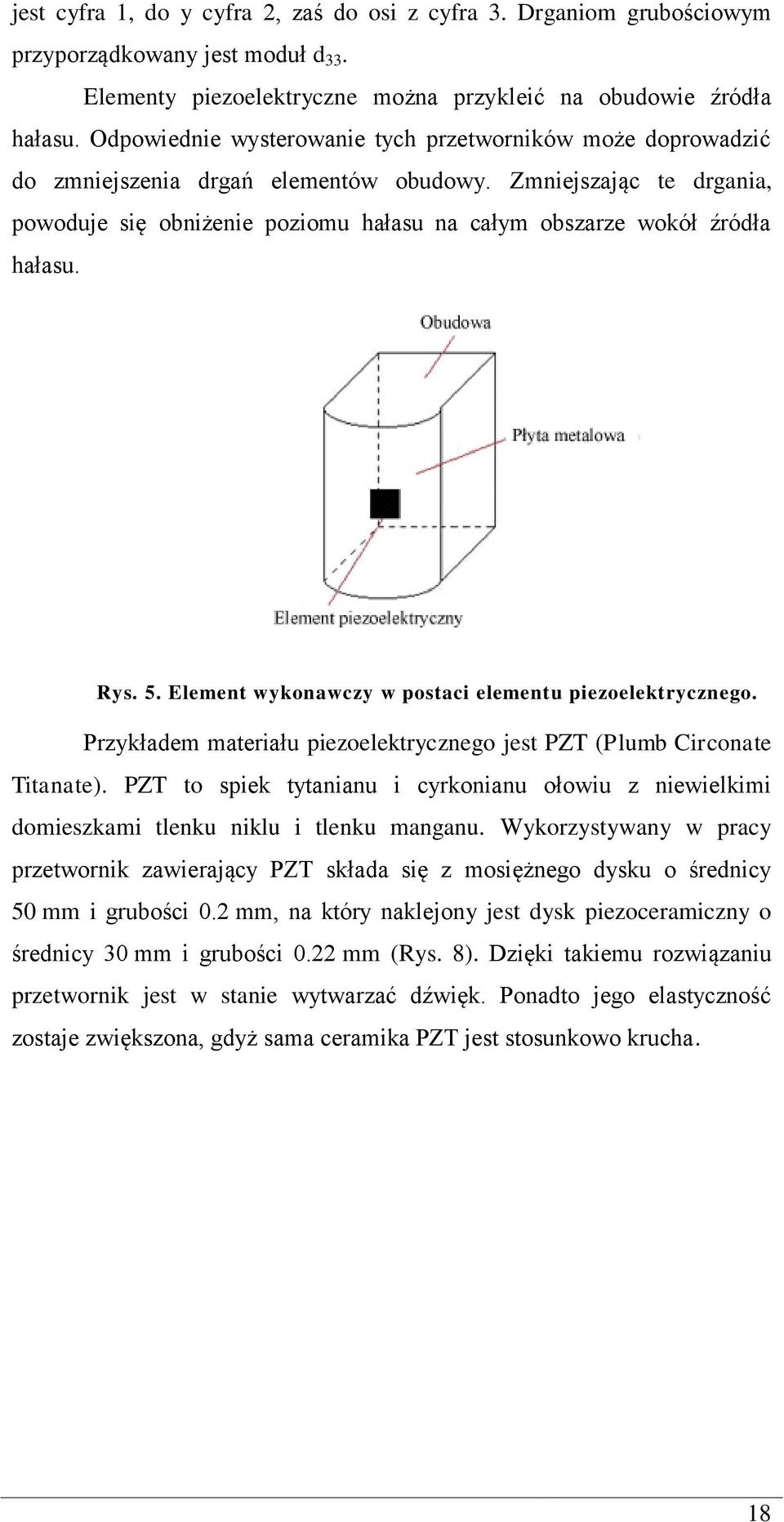 jest cyfra 1, do y cyfra 2, zaś do osi z cyfra 3. Drganiom grubościowym przyporządkowany jest moduł $d_{33}$.

Elementy piezoelektryczne można przykleić na obudowie źródła hałasu. Odpowiednie wysterowanie tych przetworników może doprowadzić do zmniejszenia drgań elementów obudowy. Zmniejszając te drgania, powoduje się obniżenie poziomu hałasu na całym obszarze wokół źródła hałasu.

Obudowa

Płyta metalowa

Element piezoelektryczny

Rys. 5. Element wykonawczy w postaci elementu piezoelektrycznego.

Przykładem materiału piezoelektrycznego jest PZT (Plumb Circonate Titanate). PZT to spiek tytanianu i cyrkonianu ołowiu z niewielkimi domieszkami tlenku niklu i tlenku manganu. Wykorzystywany w pracy przetwornik zawierający PZT składa się z mosiężnego dysku o średnicy 50 mm i grubości 0.2 mm, na który naklejony jest dysk piezoceramiczny o średnicy 30 mm i grubości 0.22 mm (Rys. 8). Dzięki takiemu rozwiązaniu przetwornik jest w stanie wytwarzać dźwięk. Ponadto jego elastyczność zostaje zwiększona, gdyż sama ceramika PZT jest stosunkowo krucha.

18